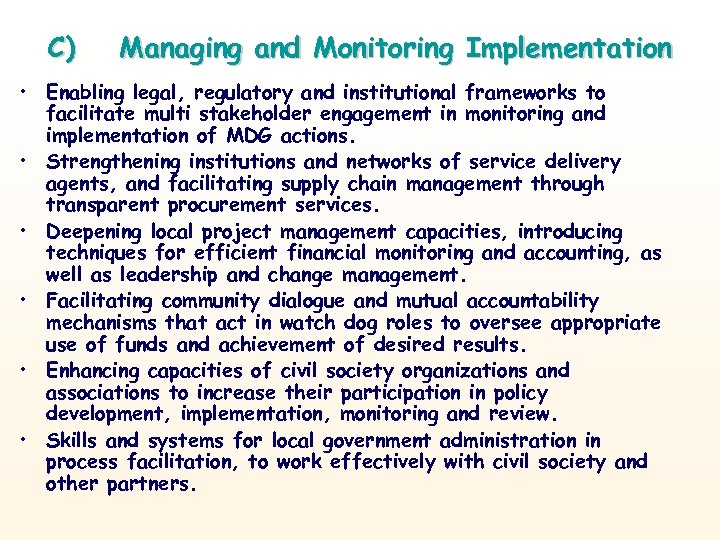 C) Managing and Monitoring Implementation

• Enabling legal, regulatory and institutional frameworks to facilitate multi stakeholder engagement in monitoring and implementation of MDG actions.

• Strengthening institutions and networks of service delivery agents, and facilitating supply chain management through transparent procurement services.

• Deepening local project management capacities, introducing techniques for efficient financial monitoring and accounting, as well as leadership and change management.

• Facilitating community dialogue and mutual accountability mechanisms that act in watch dog roles to oversee appropriate use of funds and achievement of desired results.

• Enhancing capacities of civil society organizations and associations to increase their participation in policy development, implementation, monitoring and review.

• Skills and systems for local government administration in process facilitation, to work effectively with civil society and other partners.